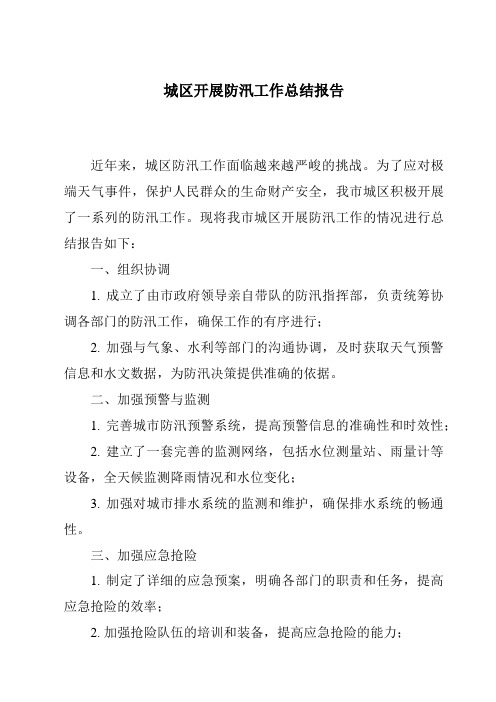 城区开展防汛工作总结报告

近年来，城区防汛工作面临越来越严峻的挑战。为了应对极端天气事件，保护人民群众的生命财产安全，我市城区积极开展了一系列的防汛工作。现将我市城区开展防汛工作的情况进行总结报告如下：

一、组织协调

1. 成立了由市政府领导亲自带队的防汛指挥部，负责统筹协调各部门的防汛工作，确保工作的有序进行；

2. 加强与气象、水利等部门的沟通协调，及时获取天气预警信息和水文数据，为防汛决策提供准确的依据。

二、加强预警与监测

1. 完善城市防汛预警系统，提高预警信息的准确性和时效性；

2. 建立了一套完善的监测网络，包括水位测量站、雨量计等设备，全天候监测降雨情况和水位变化；

3. 加强对城市排水系统的监测和维护，确保排水系统的畅通性。

三、加强应急抢险

1. 制定了详细的应急预案，明确各部门的职责和任务，提高应急抢险的效率；

2. 加强抢险队伍的培训和装备，提高应急抢险的能力；